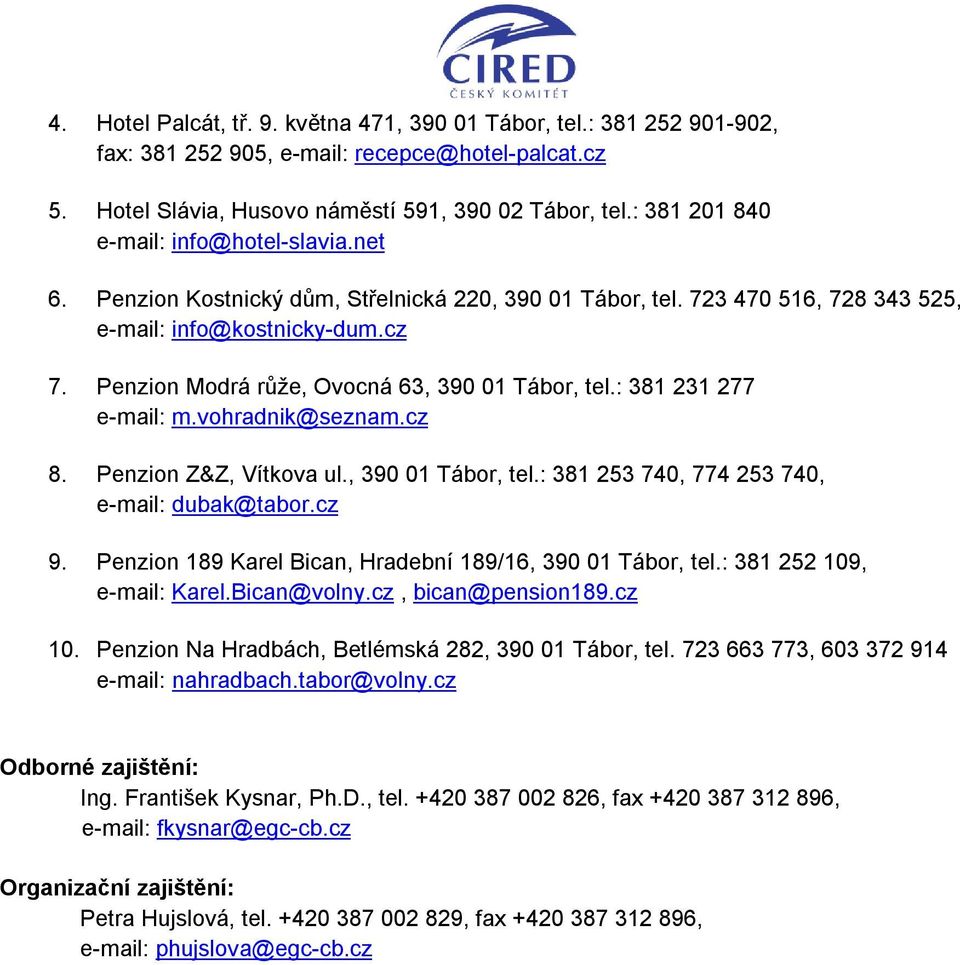 CIRED
ČESKÝ KOMITÉT

4. Hotel Palcát, tř. 9. května 471, 390 01 Tábor, tel.: 381 252 901-902, fax: 381 252 905, e-mail: recepce@hotel-palcat.cz

5. Hotel Slávia, Husovo náměstí 591, 390 02 Tábor, tel.: 381 201 840 e-mail: info@hotel-slavia.net

6. Penzion Kostnický dům, Střelnická 220, 390 01 Tábor, tel. 723 470 516, 728 343 525, e-mail: info@kostnicky-dum.cz

7. Penzion Modrá růže, Ovocná 63, 390 01 Tábor, tel.: 381 231 277 e-mail: m.vohradnik@seznam.cz

8. Penzion Z&Z, Vítkova ul., 390 01 Tábor, tel.: 381 253 740, 774 253 740, e-mail: dubak@tabor.cz

9. Penzion 189 Karel Bican, Hradební 189/16, 390 01 Tábor, tel.: 381 252 109, e-mail: Karel.Bican@volny.cz , bican@pension189.cz

10. Penzion Na Hradbách, Betlémská 282, 390 01 Tábor, tel. 723 663 773, 603 372 914 e-mail: nahradbach.tabor@volny.cz

Odborné zajištění:
Ing. František Kysnar, Ph.D., tel. +420 387 002 826, fax +420 387 312 896, e-mail: fkysnar@egc-cb.cz

Organizační zajištění:
Petra Hujslová, tel. +420 387 002 829, fax +420 387 312 896, e-mail: phujslova@egc-cb.cz